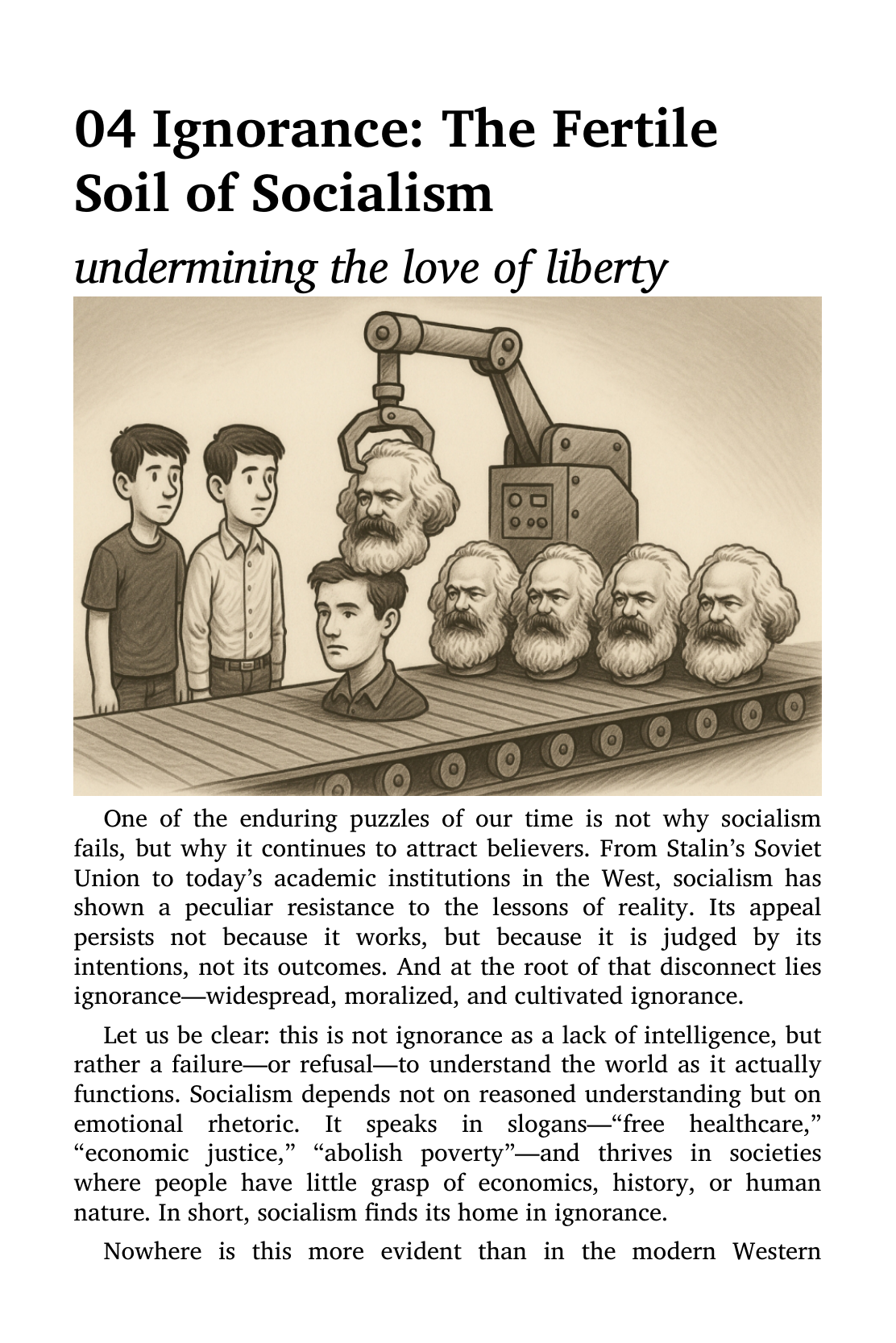 04 Ignorance: The Fertile Soil of Socialism

undermining the love of liberty

One of the enduring puzzles of our time is not why socialism fails, but why it continues to attract believers. From Stalin's Soviet Union to today's academic institutions in the West, socialism has shown a peculiar resistance to the lessons of reality. Its appeal persists not because it works, but because it is judged by its intentions, not its outcomes. And at the root of that disconnect lies ignorance—widespread, moralized, and cultivated ignorance.

Let us be clear: this is not ignorance as a lack of intelligence, but rather a failure—or refusal—to understand the world as it actually functions. Socialism depends not on reasoned understanding but on emotional rhetoric. It speaks in slogans—"free healthcare," "economic justice," "abolish poverty"—and thrives in societies where people have little grasp of economics, history, or human nature. In short, socialism finds its home in ignorance.

Nowhere is this more evident than in the modern Western